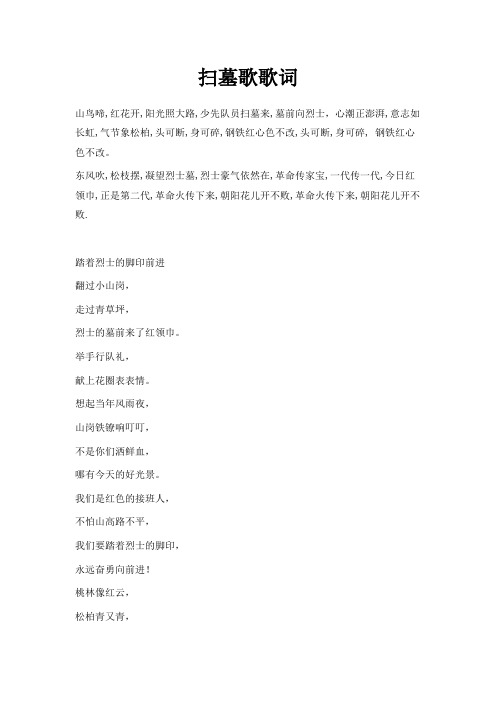 扫墓歌歌词

山鸟啼，红花开，阳光照大路，少先队员扫墓来，墓前向烈士，心潮正澎湃，意志如长虹，气节象松柏，头可断，身可碎，钢铁红心色不改，头可断，身可碎，钢铁红心色不改。

东风吹，松枝摆，凝望烈士墓，烈士豪气依然在，革命传家宝，一代传一代，今日红领巾，正是第二代，革命火传下来，朝阳花儿开不败，革命火传下来，朝阳花儿开不败.

踏着烈士的脚印前进

翻过小山岗，

走过青草坪，

烈士的墓前来了红领巾。

举手行队礼，

献上花圈表表情。

想起当年风雨夜，

山岗铁镣响叮叮，

不是你们洒鲜血，

哪有今天的好光景。

我们是红色的接班人，

不怕山高路不平，

我们要踏着烈士的脚印，

永远奋勇向前进！

桃林像红云，

松柏青又青，